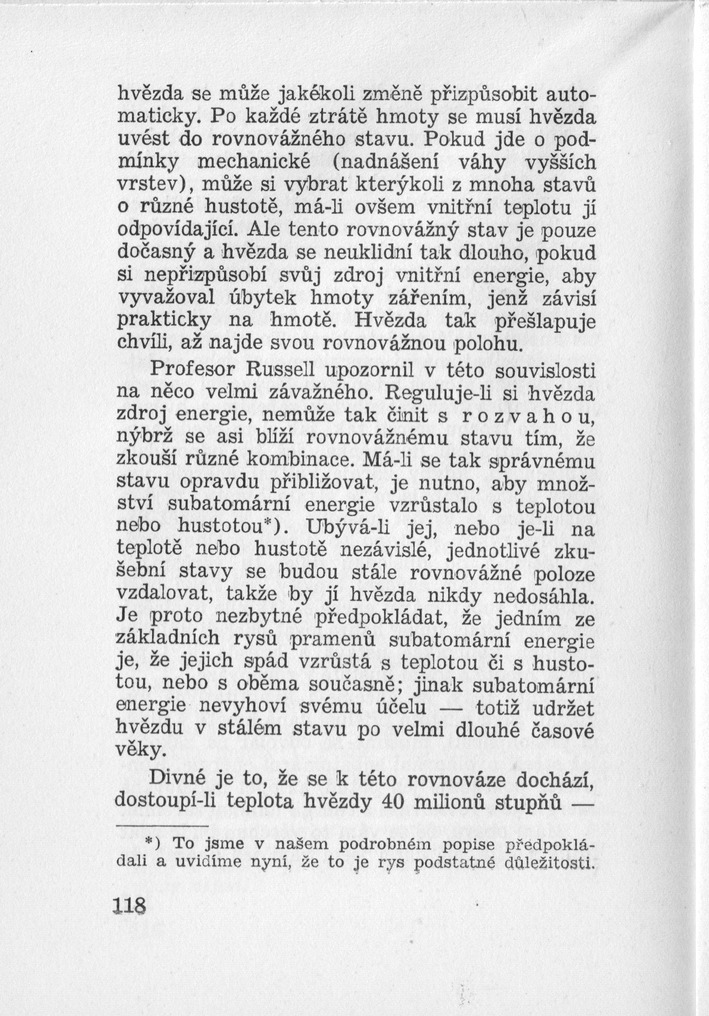 hvězda se může jakékoli změně přizpůsobit automaticky. Po každé ztrátě hmoty se musí hvězda uvést do rovnovážného stavu. Pokud jde o podmínky mechanické (nadnášení váhy vyšších vrstev), může si vybrat kterýkoli z mnoha stavů o různé hustotě, má-li ovšem vnitřní teplotu jí odpovídající. Ale tento rovnovážný stav je pouze dočasný a hvězda se neuklidní tak dlouho, pokud si nepřizpůsobí svůj zdroj vnitřní energie, aby vyvažoval úbytek hmoty zářením, jenž závisí prakticky na hmotě. Hvězda tak přešlapuje chvíli, až najde svou rovnovážnou polohu.

Profesor Russell upozornil v této souvislosti na něco velmi závažného. Reguluje-li si hvězda zdroj energie, nemůže tak činit s rozvahou, nýbrž se asi blíží rovnovážnému stavu tím, že zkouší různé kombinace. Má-li se tak správnému stavu opravdu přibližovat, je nutno, aby množství subatomární energie vzrůstalo s teplotou nebo hustotou*). Ubývá-li jej, nebo je-li na teplotě nebo hustotě nezávislé, jednotlivé zkušební stavy se budou stále rovnovážné poloze vzdalovat, takže by jí hvězda nikdy nedosáhla. Je proto nezbytné předpokládat, že jedním ze základních rysů pramenů subatomární energie je, že jejich spád vzrůstá s teplotou či s hustotou, nebo s oběma současně; jinak subatomární energie nevyhoví svému účelu — totiž udržet hvězdu v stálém stavu po velmi dlouhé časové věky.

Divné je to, že se k této rovnováze dochází, dostoupí-li teplota hvězdy 40 milionů stupňů —

*) To jsme v našem podrobném popise předpokládali a uvidíme nyní, že to je rys podstatné důležitosti.

118